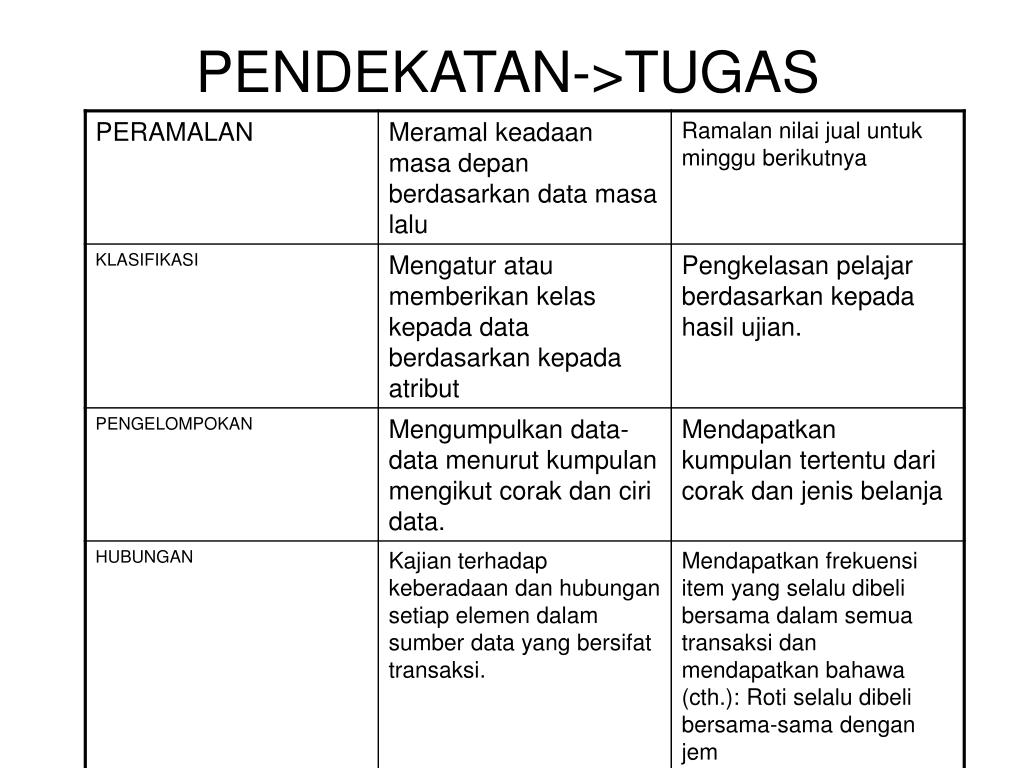 PENDEKATAN->TUGAS

| PERAMALAN | Meramal keadaan masa depan berdasarkan data masa lalu | Ramalan nilai jual untuk minggu berikutnya |
|---|---|---|
| KLASIFIKASI | Mengatur atau memberikan kelas kepada data berdasarkan kepada atribut | Pengkelasan pelajar berdasarkan kepada hasil ujian. |
| PENGELOMPOKAN | Mengumpulkan data-data menurut kumpulan mengikut corak dan ciri data. | Mendapatkan kumpulan tertentu dari corak dan jenis belanja |
| HUBUNGAN | Kajian terhadap keberadaan dan hubungan setiap elemen dalam sumber data yang bersifat transaksi. | Mendapatkan frekuensi item yang selalu dibeli bersama dalam semua transaksi dan mendapatkan bahawa (cth.): Roti selalu dibeli bersama-sama dengan jem |